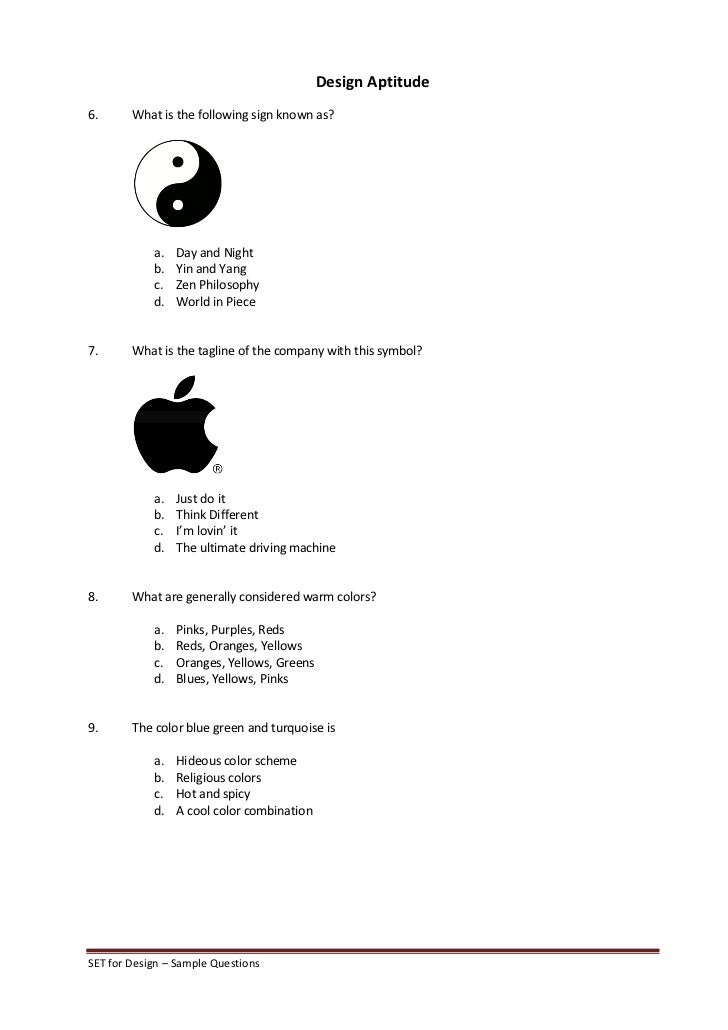 Design Aptitude

6. What is the following sign known as?

a. Day and Night
b. Yin and Yang
c. Zen Philosophy
d. World in Piece

7. What is the tagline of the company with this symbol?

®

a. Just do it
b. Think Different
c. I'm lovin' it
d. The ultimate driving machine

8. What are generally considered warm colors?

a. Pinks, Purples, Reds
b. Reds, Oranges, Yellows
c. Oranges, Yellows, Greens
d. Blues, Yellows, Pinks

9. The color blue green and turquoise is

a. Hideous color scheme
b. Religious colors
c. Hot and spicy
d. A cool color combination

SET for Design – Sample Questions